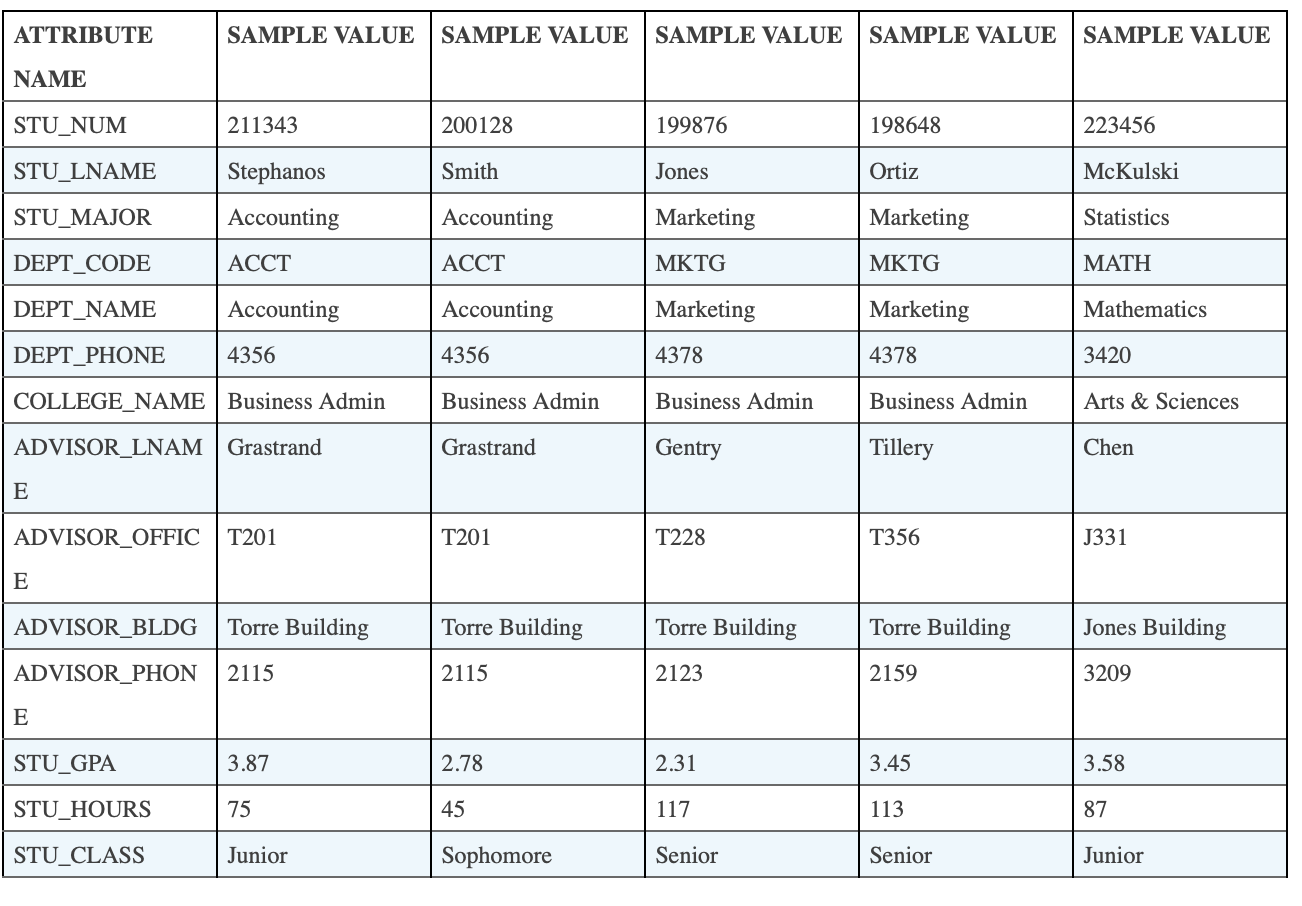 | ATTRIBUTE NAME | SAMPLE VALUE | SAMPLE VALUE | SAMPLE VALUE | SAMPLE VALUE | SAMPLE VALUE |
|---|---|---|---|---|---|
| STU_NUM | 211343 | 200128 | 199876 | 198648 | 223456 |
| STU_LNAME | Stephanos | Smith | Jones | Ortiz | McKulski |
| STU_MAJOR | Accounting | Accounting | Marketing | Marketing | Statistics |
| DEPT_CODE | ACCT | ACCT | MKTG | MKTG | MATH |
| DEPT_NAME | Accounting | Accounting | Marketing | Marketing | Mathematics |
| DEPT_PHONE | 4356 | 4356 | 4378 | 4378 | 3420 |
| COLLEGE_NAME | Business Admin | Business Admin | Business Admin | Business Admin | Arts & Sciences |
| ADVISOR_LNAME | Grastrand | Grastrand | Gentry | Tillery | Chen |
| ADVISOR_OFFICE | T201 | T201 | T228 | T356 | J331 |
| ADVISOR_BLDG | Torre Building | Torre Building | Torre Building | Torre Building | Jones Building |
| ADVISOR_PHONE | 2115 | 2115 | 2123 | 2159 | 3209 |
| STU_GPA | 3.87 | 2.78 | 2.31 | 3.45 | 3.58 |
| STU_HOURS | 75 | 45 | 117 | 113 | 87 |
| STU_CLASS | Junior | Sophomore | Senior | Senior | Junior |